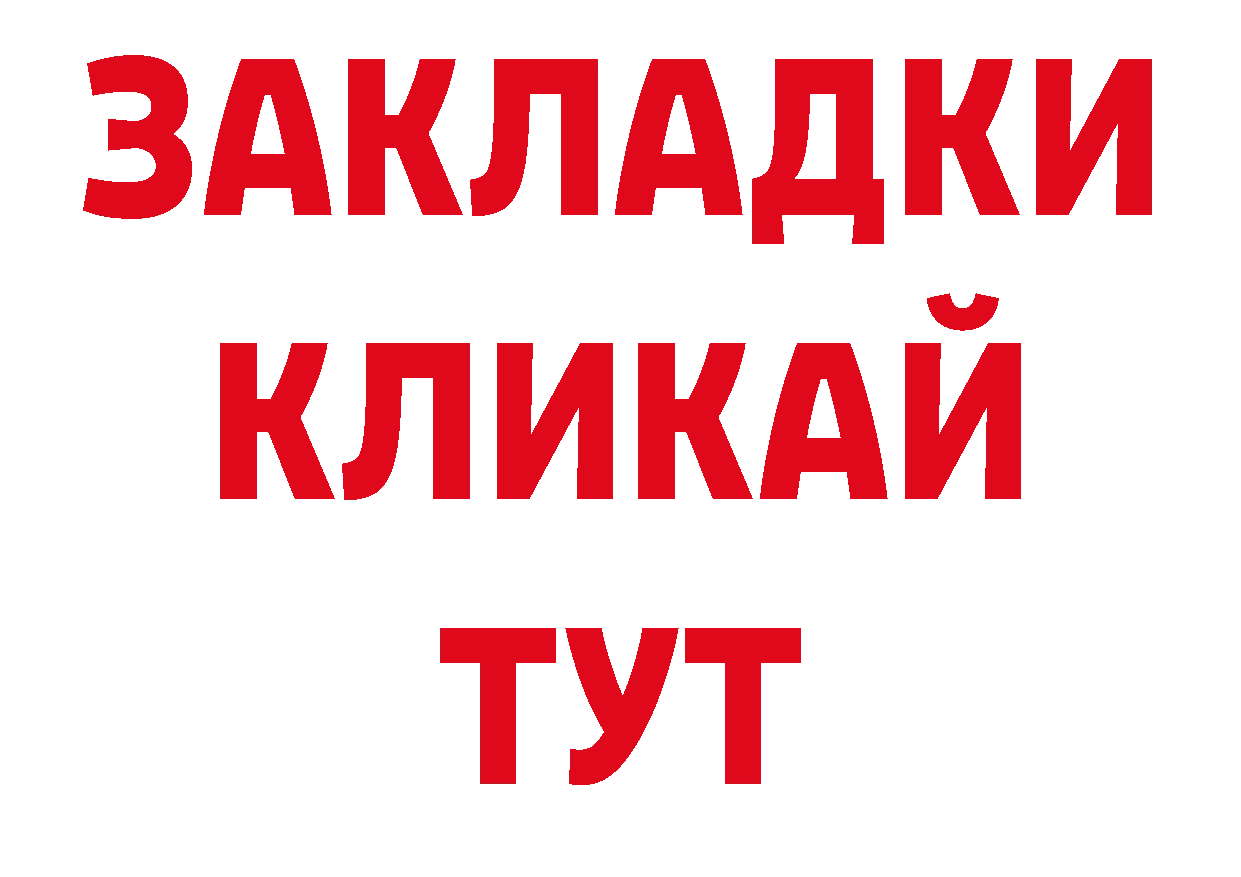 ЗАКЛАДКИ
КЛИКАЙ
ТУТ